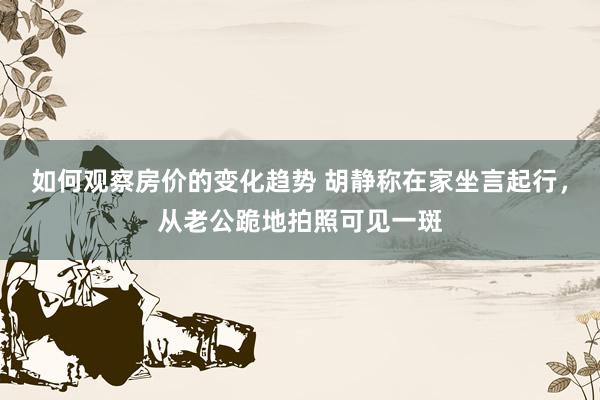 如何观察房价的变化趋势 胡静称在家坐言起行，从老公跪地拍照可见一斑